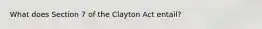 What does Section 7 of the Clayton Act entail?